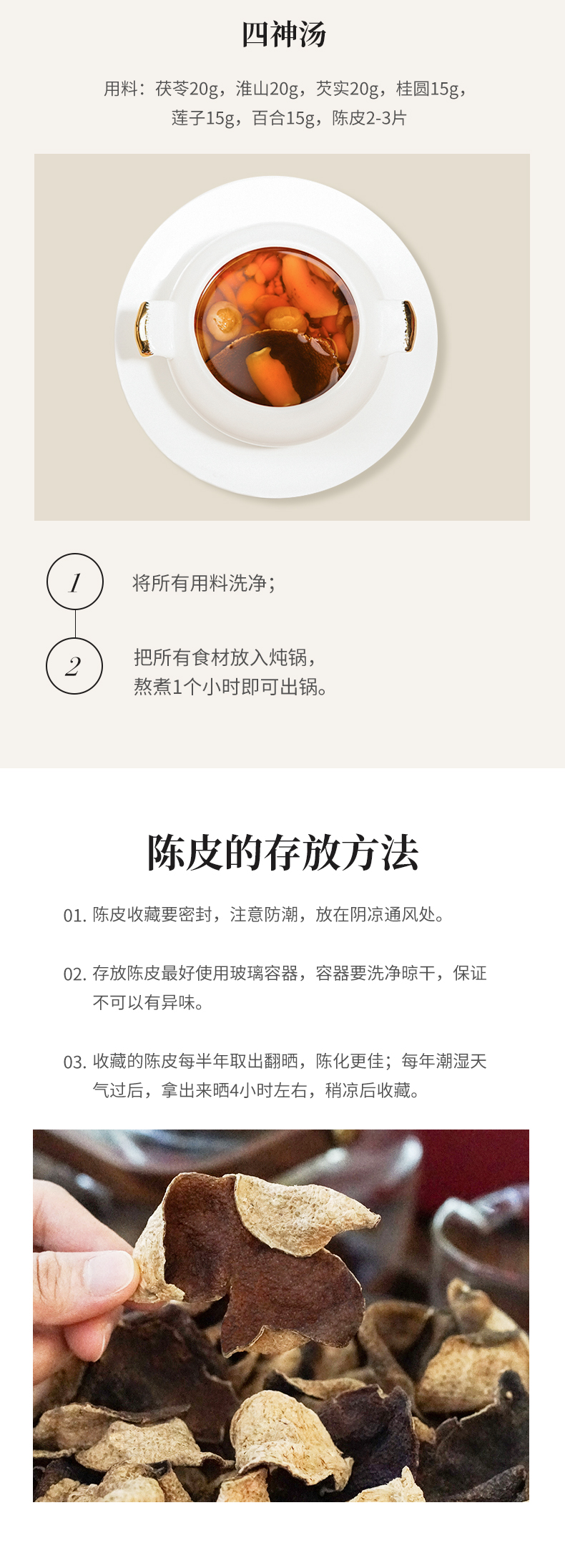 四神汤

用料：茯苓20g，淮山20g，芡实20g，桂圆15g，莲子15g，百合15g，陈皮2-3片

1

将所有用料洗净；

2

把所有食材放入炖锅，熬煮1个小时即可出锅。

陈皮的存放方法

01.陈皮收藏要密封，注意防潮，放在阴凉通风处。

02.存放陈皮最好使用玻璃容器，容器要洗净晾干，保证不可以有异味。

03.收藏的陈皮每半年取出翻晒，陈化更佳；每年潮湿天气过后，拿出来晒4小时左右，稍凉后收藏。